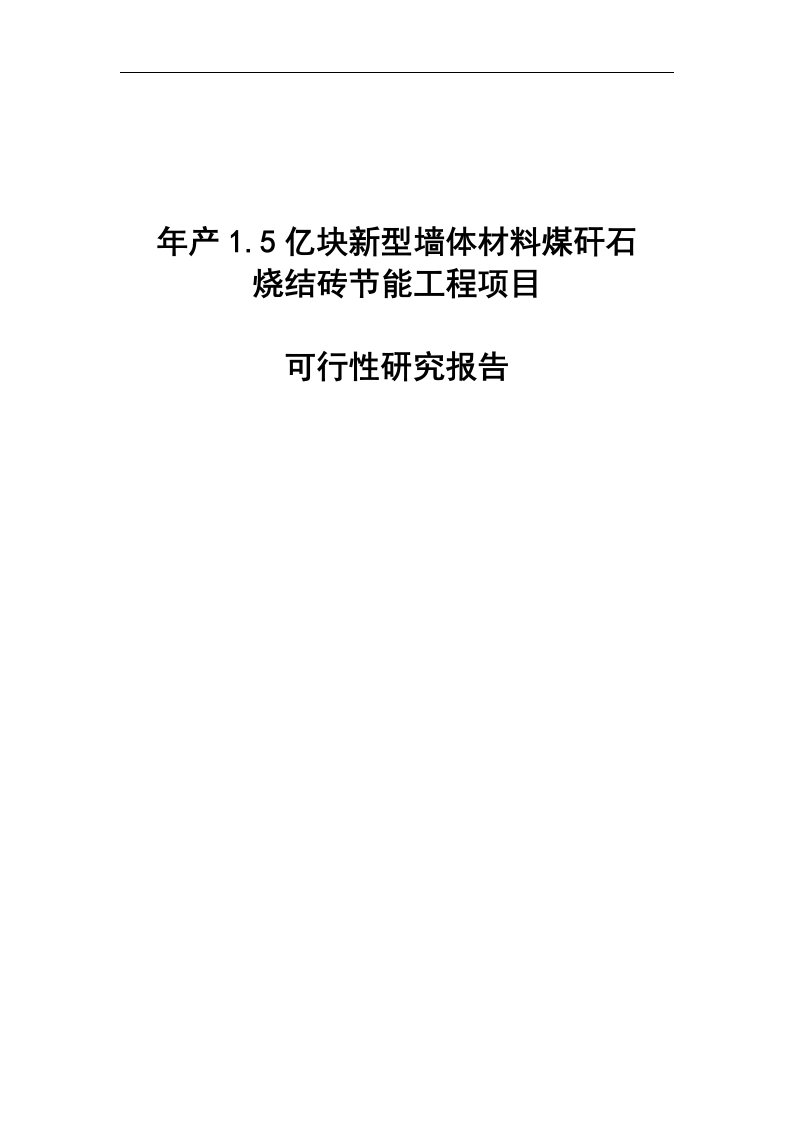 年产1.5亿块新型墙体材料煤矸石烧结砖节能工程项目

可行性研究报告